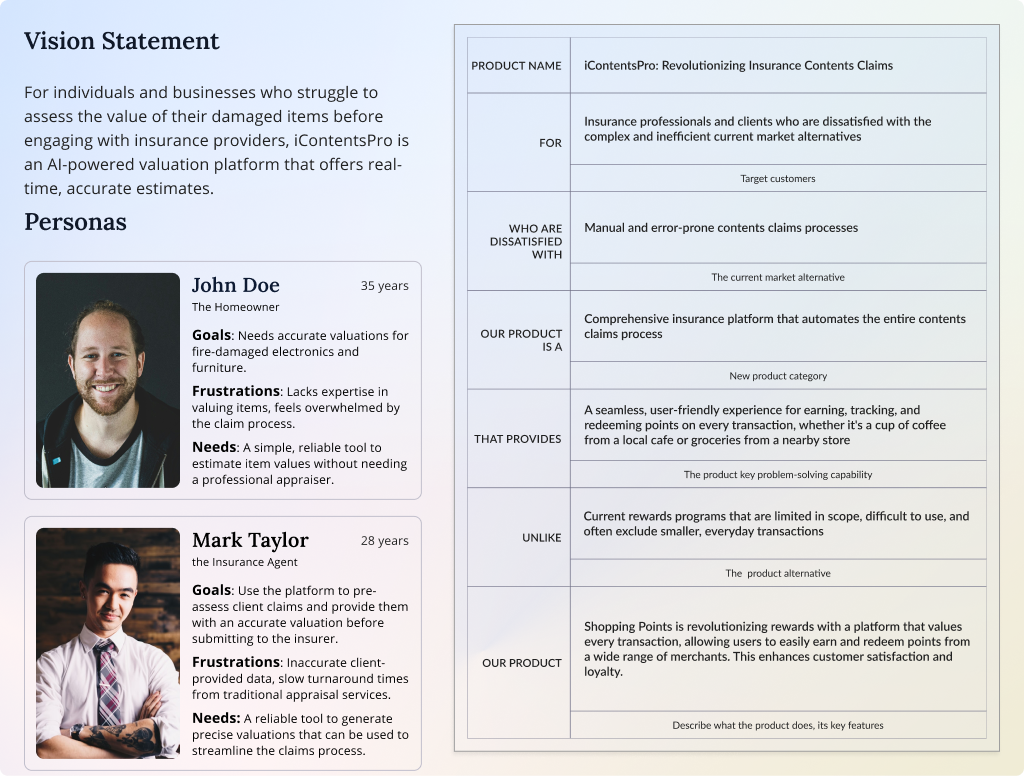 Vision Statement

For individuals and businesses who struggle to assess the value of their damaged items before engaging with insurance providers, iContentsPro is an AI-powered valuation platform that offers real-time, accurate estimates.

Personas

John Doe
35 years
The Homeowner

Goals: Needs accurate valuations for fire-damaged electronics and furniture.

Frustrations: Lacks expertise in valuing items, feels overwhelmed by the claim process.

Needs: A simple, reliable tool to estimate item values without needing a professional appraiser.

Mark Taylor
28 years
the Insurance Agent

Goals: Use the platform to pre-assess client claims and provide them with an accurate valuation before submitting to the insurer.

Frustrations: Inaccurate client-provided data, slow turnaround times from traditional appraisal services.

Needs: A reliable tool to generate precise valuations that can be used to streamline the claims process.

| PRODUCT NAME | iContentsPro: Revolutionizing Insurance Contents Claims |
|---|---|
| FOR | Insurance professionals and clients who are dissatisfied with the complex and inefficient current market alternatives |
| | Target customers |
| WHO ARE DISSATISFIED WITH | Manual and error-prone contents claims processes |
| | The current market alternative |
| OUR PRODUCT IS A | Comprehensive insurance platform that automates the entire contents claims process |
| | New product category |
| THAT PROVIDES | A seamless, user-friendly experience for earning, tracking, and redeeming points on every transaction, whether it's a cup of coffee from a local cafe or groceries from a nearby store |
| | The product key problem-solving capability |
| UNLIKE | Current rewards programs that are limited in scope, difficult to use, and often exclude smaller, everyday transactions |
| | The product alternative |
| OUR PRODUCT | Shopping Points is revolutionizing rewards with a platform that values every transaction, allowing users to easily earn and redeem points from a wide range of merchants. This enhances customer satisfaction and loyalty. |
| | Describe what the product does, its key features |